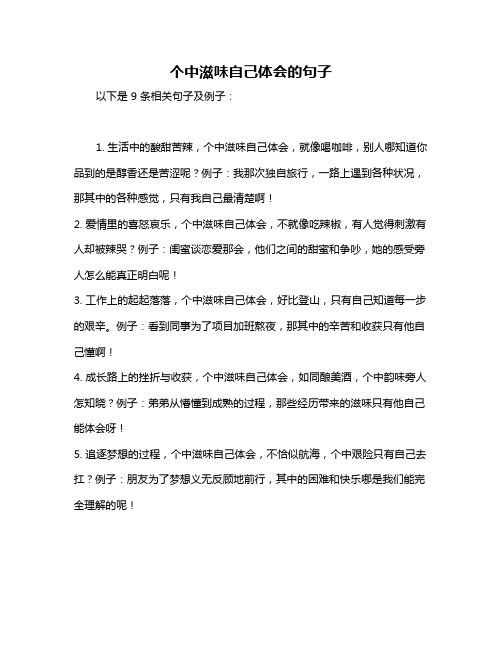 个中滋味自己体会的句子

以下是 9 条相关句子及例子：

1. 生活中的酸甜苦辣，个中滋味自己体会，就像喝咖啡，别人哪知道你品到的是醇香还是苦涩呢？例子：我那次独自旅行，一路上遇到各种状况，那其中的各种感觉，只有我自己最清楚啊！

2. 爱情里的喜怒哀乐，个中滋味自己体会，不就像吃辣椒，有人觉得刺激有人却被辣哭？例子：闺蜜谈恋爱那会，他们之间的甜蜜和争吵，她的感受旁人怎么能真正明白呢！

3. 工作上的起起落落，个中滋味自己体会，好比登山，只有自己知道每一步的艰辛。例子：看到同事为了项目加班熬夜，那其中的辛苦和收获只有他自己懂啊！

4. 成长路上的挫折与收获，个中滋味自己体会，如同酿美酒，个中韵味旁人怎知晓？例子：弟弟从懵懂到成熟的过程，那些经历带来的滋味只有他自己能体会呀！

5. 追逐梦想的过程，个中滋味自己体会，不恰似航海，个中艰险只有自己去扛？例子：朋友为了梦想义无反顾地前行，其中的困难和快乐哪是我们能完全理解的呢！